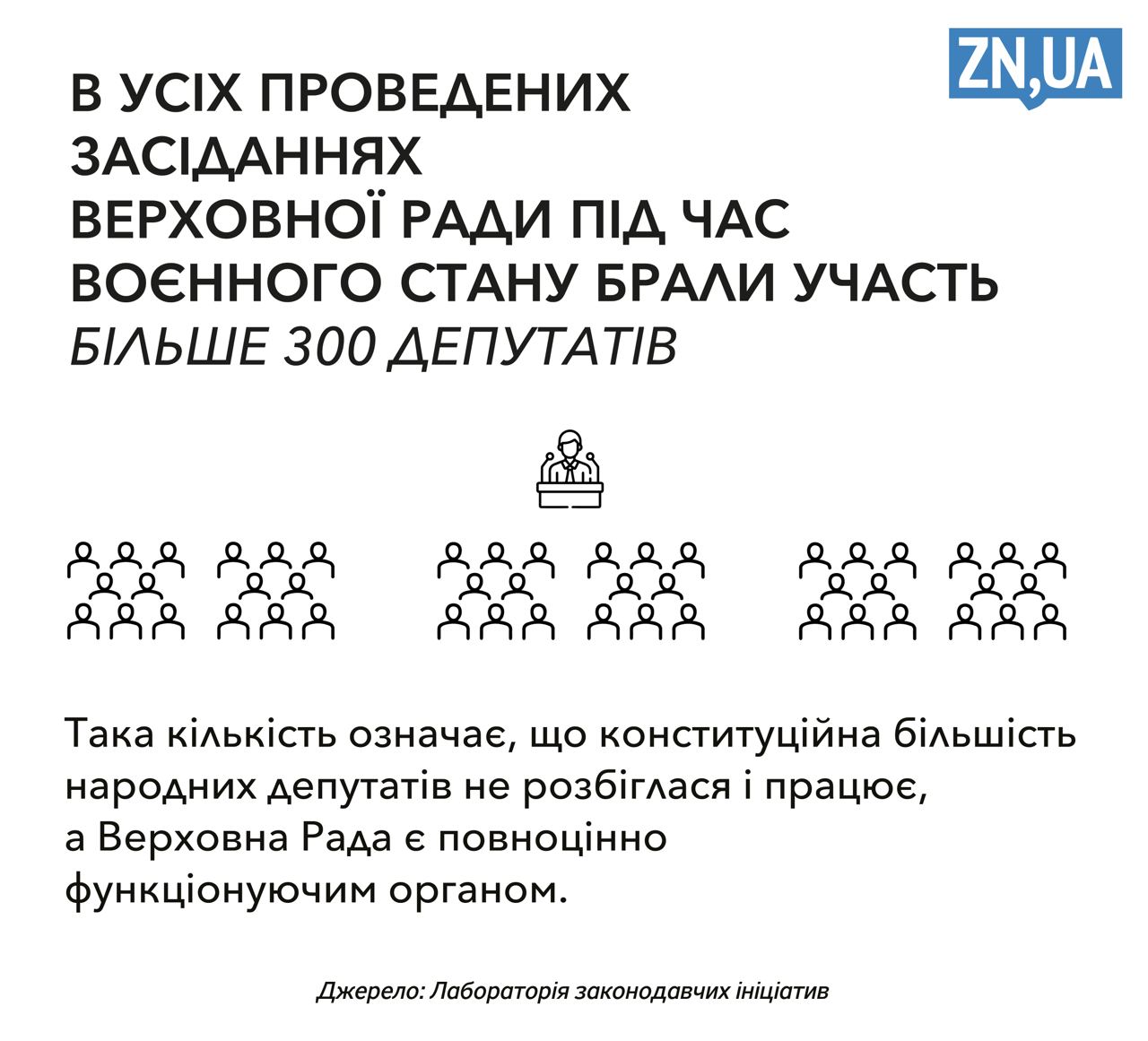 ZN,UA

В УСІХ ПРОВЕДЕНИХ ЗАСІДАННЯХ ВЕРХОВНОЇ РАДИ ПІД ЧАС ВОЄННОГО СТАНУ БРАЛИ УЧАСТЬ БІЛЬШЕ 300 ДЕПУТАТІВ

Така кількість означає, що конституційна більшість народних депутатів не розбіглася і працює, а Верховна Рада є повноцінно функціонуючим органом.

Джерело: Лабораторія законодавчих ініціатив